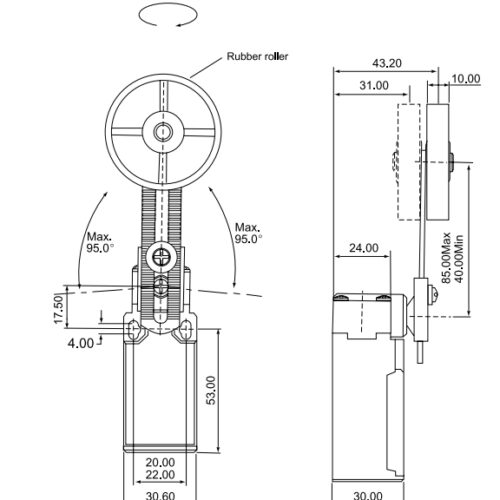 Rubber roller

Max. 95.0°

Max. 95.0°

17.50

4.00

53.00

20.00
22.00

30.60

43.20

31.00

10.00

24.00

85.00Max
40.00Min

30.00